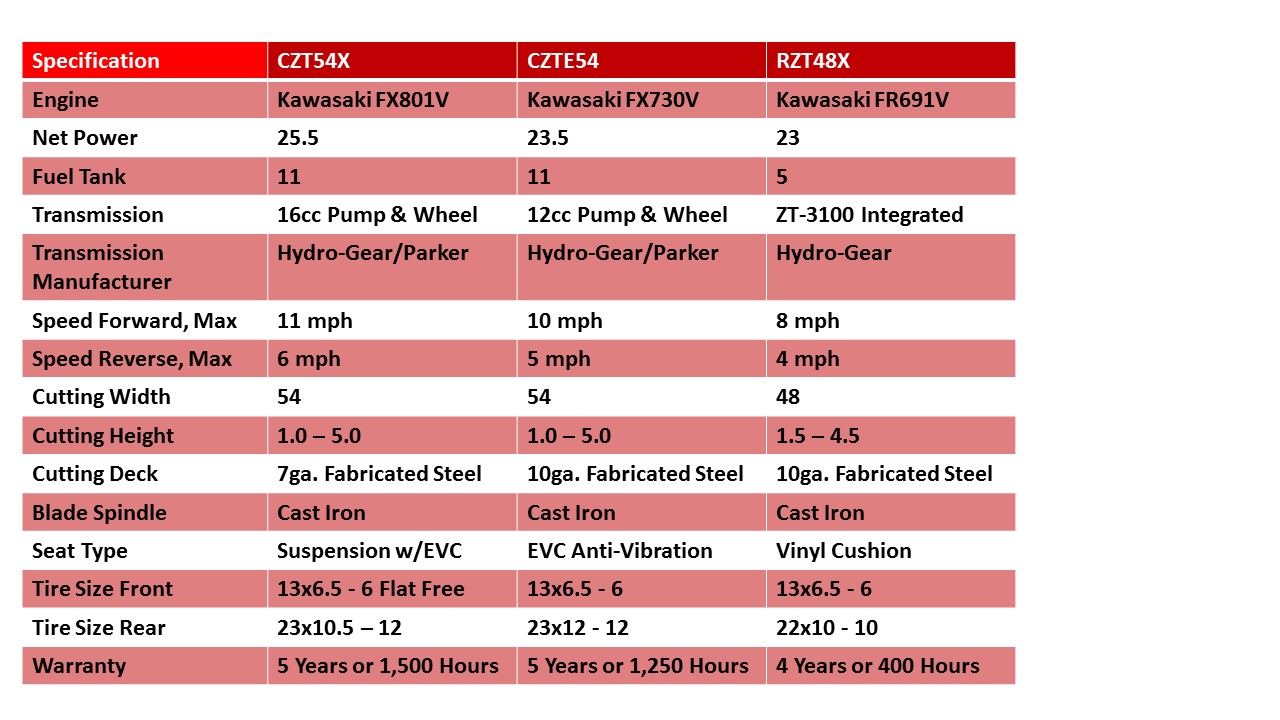 | Specification | CZT54X | CZTE54 | RZT48X |
|---|---|---|---|
| Engine | Kawasaki FX801V | Kawasaki FX730V | Kawasaki FR691V |
| Net Power | 25.5 | 23.5 | 23 |
| Fuel Tank | 11 | 11 | 5 |
| Transmission | 16cc Pump & Wheel | 12cc Pump & Wheel | ZT-3100 Integrated |
| Transmission Manufacturer | Hydro-Gear/Parker | Hydro-Gear/Parker | Hydro-Gear |
| Speed Forward, Max | 11 mph | 10 mph | 8 mph |
| Speed Reverse, Max | 6 mph | 5 mph | 4 mph |
| Cutting Width | 54 | 54 | 48 |
| Cutting Height | 1.0 – 5.0 | 1.0 – 5.0 | 1.5 – 4.5 |
| Cutting Deck | 7ga. Fabricated Steel | 10ga. Fabricated Steel | 10ga. Fabricated Steel |
| Blade Spindle | Cast Iron | Cast Iron | Cast Iron |
| Seat Type | Suspension w/EVC | EVC Anti-Vibration | Vinyl Cushion |
| Tire Size Front | 13x6.5 - 6 Flat Free | 13x6.5 - 6 | 13x6.5 - 6 |
| Tire Size Rear | 23x10.5 – 12 | 23x12 - 12 | 22x10 - 10 |
| Warranty | 5 Years or 1,500 Hours | 5 Years or 1,250 Hours | 4 Years or 400 Hours |